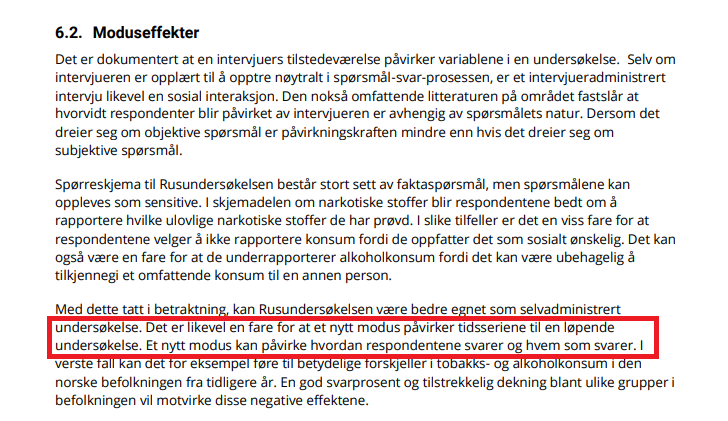 6.2. Moduseffekter

Det er dokumentert at en intervjuers tilstedeværelse påvirker variablene i en undersøkelse. Selv om intervjueren er opplært til å opptre nøytralt i spørsmål-svar-prosessen, er et intervjueradministrert intervju likevel en sosial interaksjon. Den nokså omfattende litteraturen på området fastslår at hvorvidt respondenter blir påvirket av intervjueren er avhengig av spørsmålets natur. Dersom det dreier seg om objektive spørsmål er påvirkningskraften mindre enn hvis det dreier seg om subjektive spørsmål.

Spørreskjema til Rusundersøkelsen består stort sett av faktaspørsmål, men spørsmålene kan oppleves som sensitive. I skjemadelen om narkotiske stoffer blir respondentene bedt om å rapportere hvilke ulovlige narkotiske stoffer de har prøvd. I slike tilfeller er det en viss fare for at respondentene velger å ikke rapportere konsum fordi de oppfatter det som sosialt ønskelig. Det kan også være en fare for at de underrapporterer alkoholkonsum fordi det kan være ubehagelig å tilkjennegi et omfattende konsum til en annen person.

Med dette tatt i betraktning, kan Rusundersøkelsen være bedre egnet som selvadministrert undersøkelse. Det er likevel en fare for at et nytt modus påvirker tidsseriene til en løpende undersøkelse. Et nytt modus kan påvirke hvordan respondentene svarer og hvem som svarer. I verste fall kan det for eksempel føre til betydelige forskjeller i tobakks- og alkoholkonsum i den norske befolkningen fra tidligere år. En god svarprosent og tilstrekkelig dekning blant ulike grupper i befolkningen vil motvirke disse negative effektene.